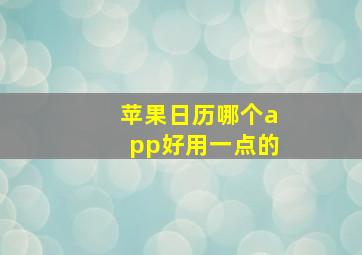 苹果日历哪个app好用一点的